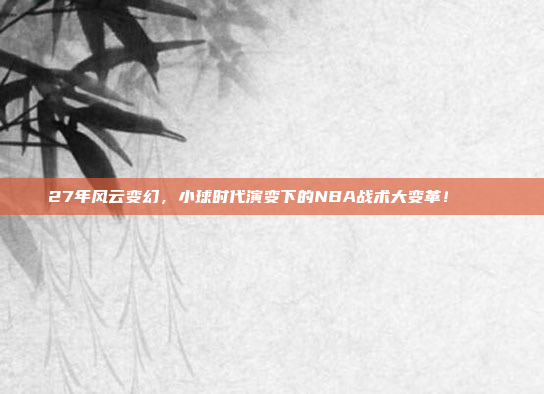 27年风云变幻，小球时代演变下的NBA战术大变革！